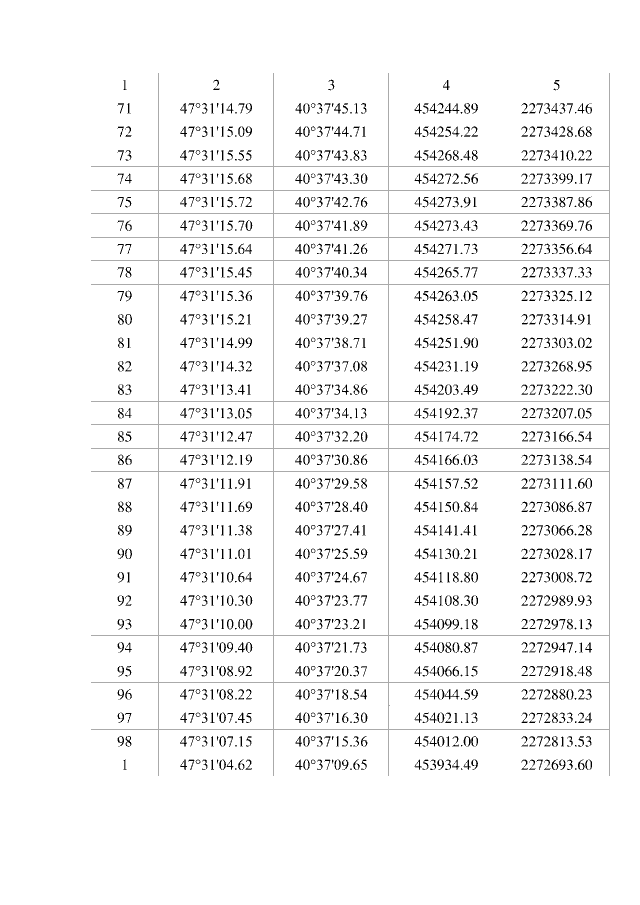 | 1 | 2 | 3 | 4 | 5 |
|---|---|---|---|---|
| 71 | 47°31'14.79 | 40°37'45.13 | 454244.89 | 2273437.46 |
| 72 | 47°31'15.09 | 40°37'44.71 | 454254.22 | 2273428.68 |
| 73 | 47°31'15.55 | 40°37'43.83 | 454268.48 | 2273410.22 |
| 74 | 47°31'15.68 | 40°37'43.30 | 454272.56 | 2273399.17 |
| 75 | 47°31'15.72 | 40°37'42.76 | 454273.91 | 2273387.86 |
| 76 | 47°31'15.70 | 40°37'41.89 | 454273.43 | 2273369.76 |
| 77 | 47°31'15.64 | 40°37'41.26 | 454271.73 | 2273356.64 |
| 78 | 47°31'15.45 | 40°37'40.34 | 454265.77 | 2273337.33 |
| 79 | 47°31'15.36 | 40°37'39.76 | 454263.05 | 2273325.12 |
| 80 | 47°31'15.21 | 40°37'39.27 | 454258.47 | 2273314.91 |
| 81 | 47°31'14.99 | 40°37'38.71 | 454251.90 | 2273303.02 |
| 82 | 47°31'14.32 | 40°37'37.08 | 454231.19 | 2273268.95 |
| 83 | 47°31'13.41 | 40°37'34.86 | 454203.49 | 2273222.30 |
| 84 | 47°31'13.05 | 40°37'34.13 | 454192.37 | 2273207.05 |
| 85 | 47°31'12.47 | 40°37'32.20 | 454174.72 | 2273166.54 |
| 86 | 47°31'12.19 | 40°37'30.86 | 454166.03 | 2273138.54 |
| 87 | 47°31'11.91 | 40°37'29.58 | 454157.52 | 2273111.60 |
| 88 | 47°31'11.69 | 40°37'28.40 | 454150.84 | 2273086.87 |
| 89 | 47°31'11.38 | 40°37'27.41 | 454141.41 | 2273066.28 |
| 90 | 47°31'11.01 | 40°37'25.59 | 454130.21 | 2273028.17 |
| 91 | 47°31'10.64 | 40°37'24.67 | 454118.80 | 2273008.72 |
| 92 | 47°31'10.30 | 40°37'23.77 | 454108.30 | 2272989.93 |
| 93 | 47°31'10.00 | 40°37'23.21 | 454099.18 | 2272978.13 |
| 94 | 47°31'09.40 | 40°37'21.73 | 454080.87 | 2272947.14 |
| 95 | 47°31'08.92 | 40°37'20.37 | 454066.15 | 2272918.48 |
| 96 | 47°31'08.22 | 40°37'18.54 | 454044.59 | 2272880.23 |
| 97 | 47°31'07.45 | 40°37'16.30 | 454021.13 | 2272833.24 |
| 98 | 47°31'07.15 | 40°37'15.36 | 454012.00 | 2272813.53 |
| 1 | 47°31'04.62 | 40°37'09.65 | 453934.49 | 2272693.60 |